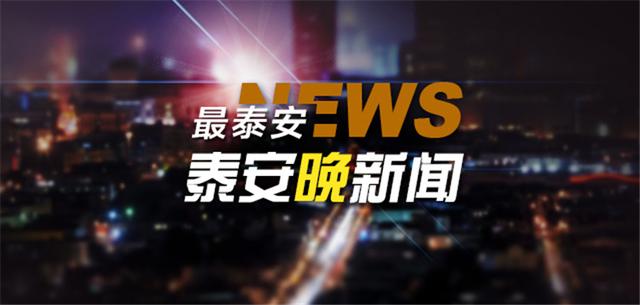 最泰安 NEWS
泰安晚新闻